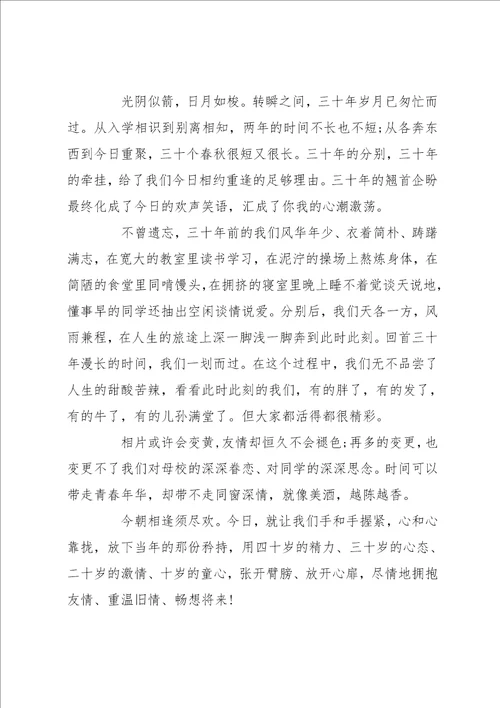 光阴似箭，日月如梭。转瞬之间，三十年岁月已匆忙而过。从入学相识到别离相知，两年的时间不长也不短;从各奔东西到今日重聚，三十个春秋很短又很长。三十年的分别，三十年的牵挂，给了我们今日相约重逢的足够理由。三十年的翘首企盼最终化成了今日的欢声笑语，汇成了你我的心潮激荡。

不曾遗忘，三十年前的我们风华年少、衣着简朴、踌躇满志，在宽大的教室里读书学习，在泥泞的操场上熬炼身体，在简陋的食堂里同啃馒头，在拥挤的寝室里晚上睡不着觉谈天说地，懂事早的同学还抽出空闲谈情说爱。分别后，我们天各一方，风雨兼程，在人生的旅途上深一脚浅一脚奔到此时此刻。回首三十年漫长的时间，我们一划而过。在这个过程中，我们无不品尝了人生的甜酸苦辣，看看此时此刻的我们，有的胖了，有的发了，有的牛了，有的儿孙满堂了。但大家都活得都很精彩。

相片或许会变黄，友情却恒久不会褪色;再多的变更，也变更不了我们对母校的深深眷恋、对同学的深深思念。时间可以带走青春年华，却带不走同窗深情，就像美酒，越陈越香。

今朝相逢须尽欢。今日，就让我们手和手握紧，心和心靠拢，放下当年的那份矜持，用四十岁的精力、三十岁的心态、二十岁的激情、十岁的童心，张开臂膀、放开心扉，尽情地拥抱友情、重温旧情、畅想将来!